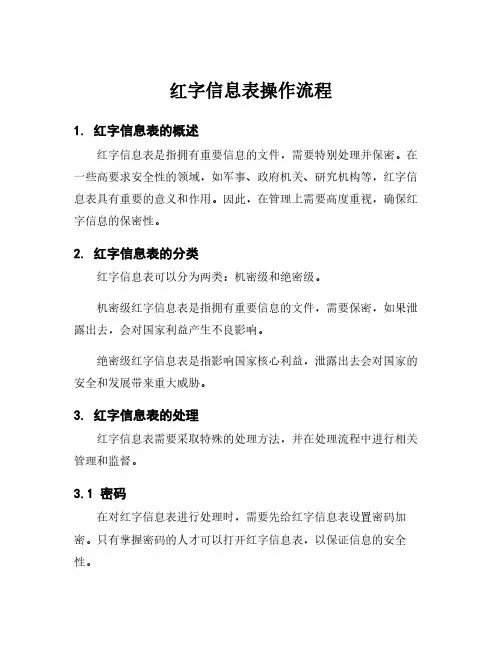 红字信息表操作流程

1. 红字信息表的概述

红字信息表是指拥有重要信息的文件，需要特别处理并保密。在一些高要求安全性的领域，如军事、政府机关、研究机构等，红字信息表具有重要的意义和作用。因此，在管理上需要高度重视，确保红字信息的保密性。

2. 红字信息表的分类

红字信息表可以分为两类：机密级和绝密级。

机密级红字信息表是指拥有重要信息的文件，需要保密，如果泄露出去，会对国家利益产生不良影响。

绝密级红字信息表是指影响国家核心利益，泄露出去会对国家的安全和发展带来重大威胁。

3. 红字信息表的处理

红字信息表需要采取特殊的处理方法，并在处理流程中进行相关管理和监督。

3.1 密码

在对红字信息表进行处理时，需要先给红字信息表设置密码加密。只有掌握密码的人才可以打开红字信息表，以保证信息的安全性。